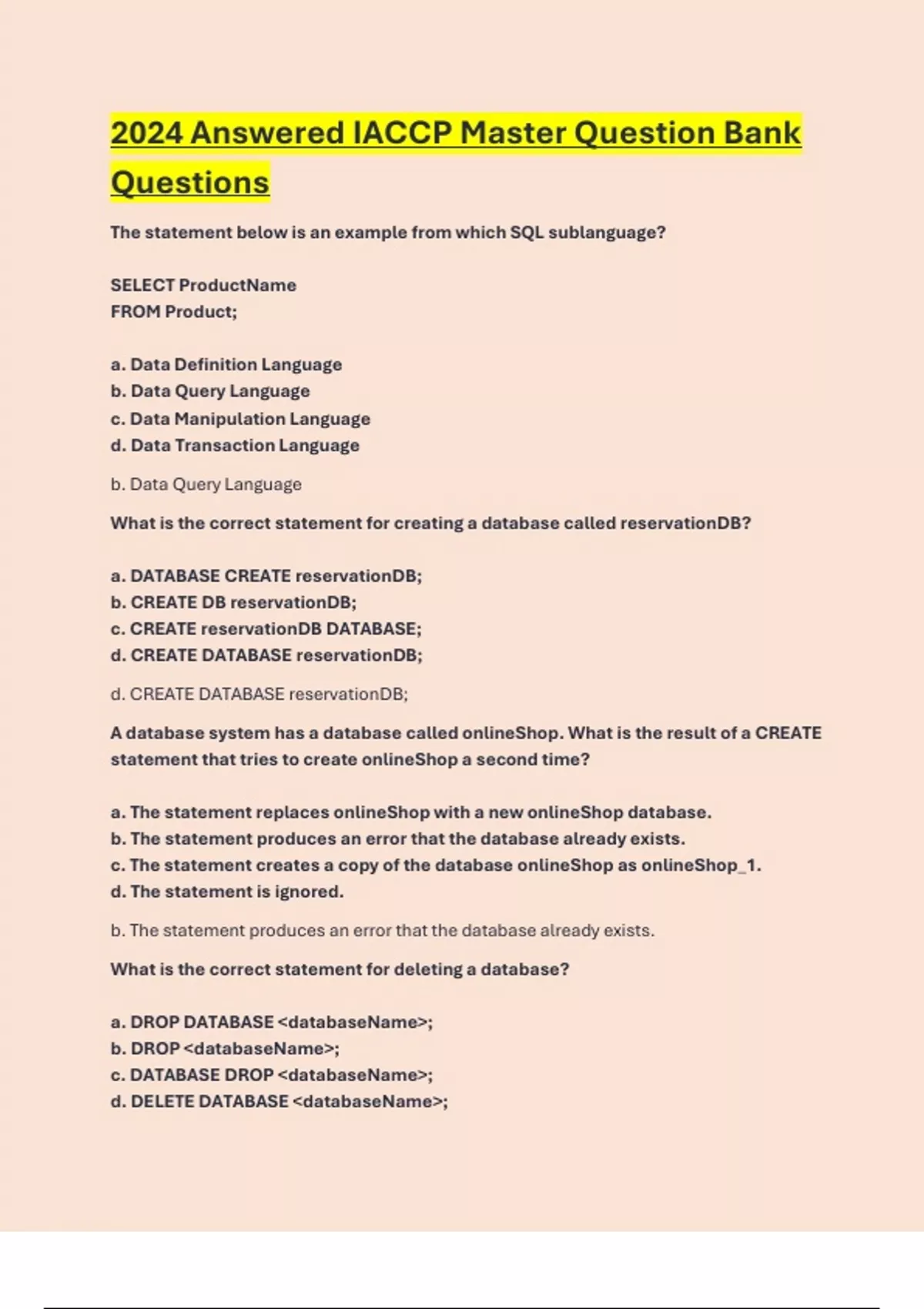 2024 Answered IACCP Master Question Bank Questions

The statement below is an example from which SQL sublanguage?

SELECT ProductName
FROM Product;

a. Data Definition Language
b. Data Query Language
c. Data Manipulation Language
d. Data Transaction Language

b. Data Query Language

What is the correct statement for creating a database called reservationDB?

a. DATABASE CREATE reservationDB;
b. CREATE DB reservationDB;
c. CREATE reservationDB DATABASE;
d. CREATE DATABASE reservationDB;

d. CREATE DATABASE reservationDB;

A database system has a database called onlineShop. What is the result of a CREATE statement that tries to create onlineShop a second time?

a. The statement replaces onlineShop with a new onlineShop database.
b. The statement produces an error that the database already exists.
c. The statement creates a copy of the database onlineShop as onlineShop_1.
d. The statement is ignored.

b. The statement produces an error that the database already exists.

What is the correct statement for deleting a database?

a. DROP DATABASE <databaseName>;
b. DROP <databaseName>;
c. DATABASE DROP <databaseName>;
d. DELETE DATABASE <databaseName>;